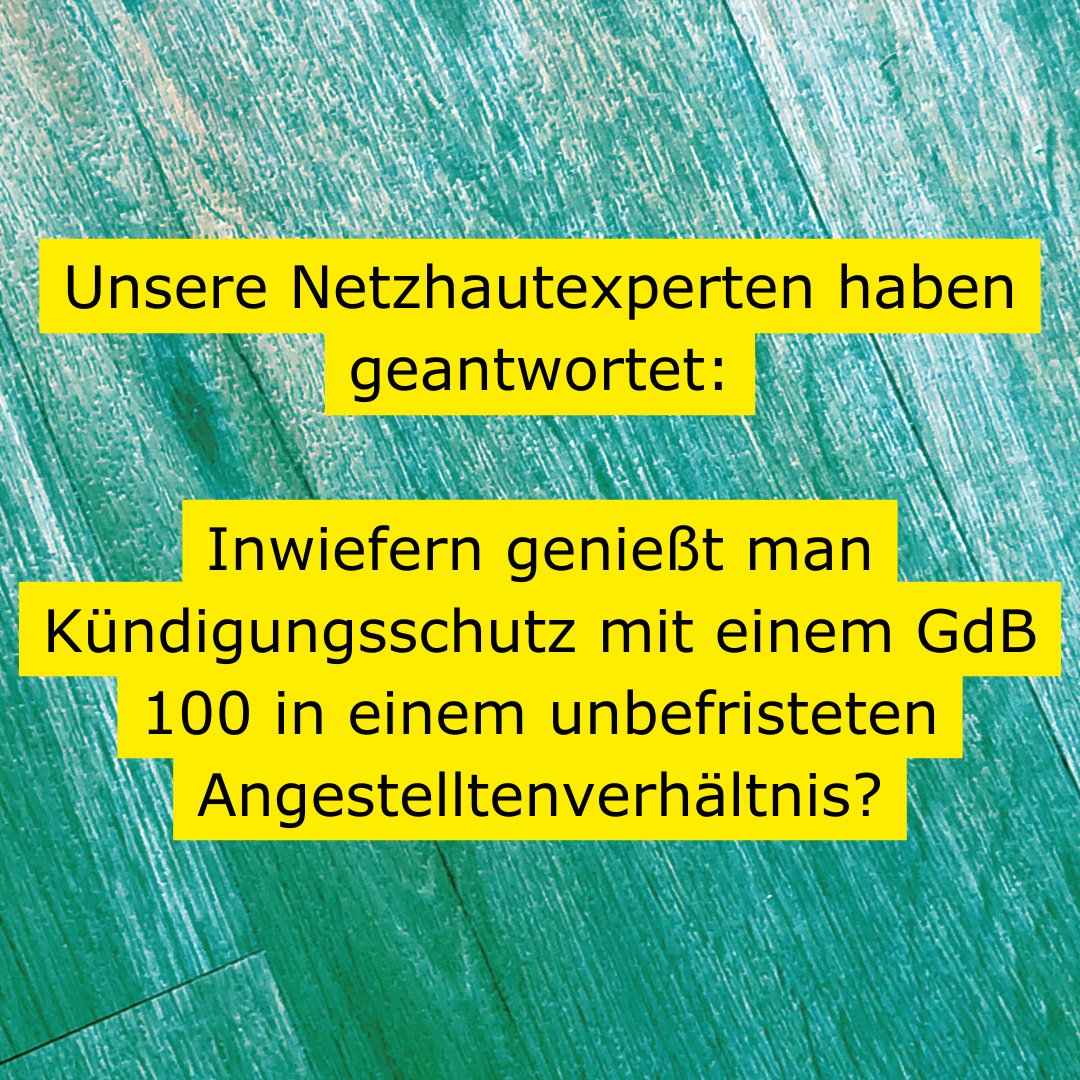 Unsere Netzhautexperten haben geantwortet:

Inwiefern genießt man Kündigungsschutz mit einem GdB 100 in einem unbefristeten Angestelltenverhältnis?